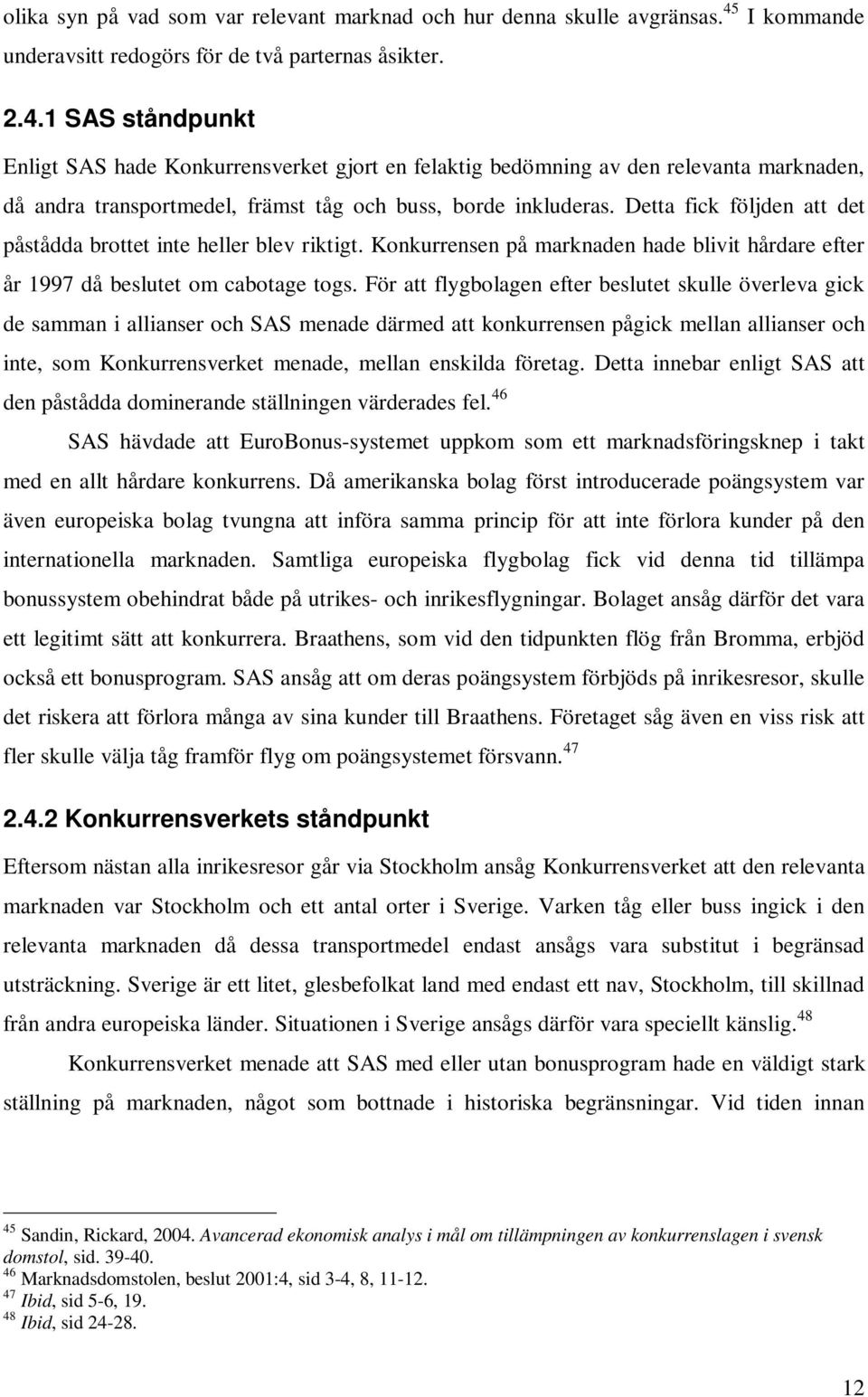 olika syn på vad som var relevant marknad och hur denna skulle avgränsas.$^{45}$ I kommande underavsitt redogörs för de två parternas åsikter.

2.4.1 SAS ståndpunkt

Enligt SAS hade Konkurrensverket gjort en felaktig bedömning av den relevanta marknaden, då andra transportmedel, främst tåg och buss, borde inkluderas. Detta fick följden att det påstådda brottet inte heller blev riktigt. Konkurrensen på marknaden hade blivit hårdare efter år 1997 då beslutet om cabotage togs. För att flygbolagen efter beslutet skulle överleva gick de samman i allianser och SAS menade därmed att konkurrensen pågick mellan allianser och inte, som Konkurrensverket menade, mellan enskilda företag. Detta innebar enligt SAS att den påstådda dominerande ställningen värderades fel.$^{46}$

SAS hävdade att EuroBonus-systemet uppkom som ett marknadsföringsknep i takt med en allt hårdare konkurrens. Då amerikanska bolag först introducerade poängsystem var även europeiska bolag tvungna att införa samma princip för att inte förlora kunder på den internationella marknaden. Samtliga europeiska flygbolag fick vid denna tid tillämpa bonussystem obehindrat både på utrikes- och inrikesflygningar. Bolaget ansåg därför det vara ett legitimt sätt att konkurrera. Braathens, som vid den tidpunkten flög från Bromma, erbjöd också ett bonusprogram. SAS ansåg att om deras poängsystem förbjöds på inrikesresor, skulle det riskera att förlora många av sina kunder till Braathens. Företaget såg även en viss risk att fler skulle välja tåg framför flyg om poängsystemet försvann.$^{47}$

2.4.2 Konkurrensverkets ståndpunkt

Eftersom nästan alla inrikesresor går via Stockholm ansåg Konkurrensverket att den relevanta marknaden var Stockholm och ett antal orter i Sverige. Varken tåg eller buss ingick i den relevanta marknaden då dessa transportmedel endast ansågs vara substitut i begränsad utsträckning. Sverige är ett litet, glesbefolkat land med endast ett nav, Stockholm, till skillnad från andra europeiska länder. Situationen i Sverige ansågs därför vara speciellt känslig.$^{48}$

Konkurrensverket menade att SAS med eller utan bonusprogram hade en väldigt stark ställning på marknaden, något som bottnade i historiska begränsningar. Vid tiden innan

$^{45}$ Sandin, Rickard, 2004. Avancerad ekonomisk analys i mål om tillämpningen av konkurrenslagen i svensk domstol, sid. 39-40.
$^{46}$ Marknadsdomstolen, beslut 2001:4, sid 3-4, 8, 11-12.
$^{47}$ Ibid, sid 5-6, 19.
$^{48}$ Ibid, sid 24-28.

12